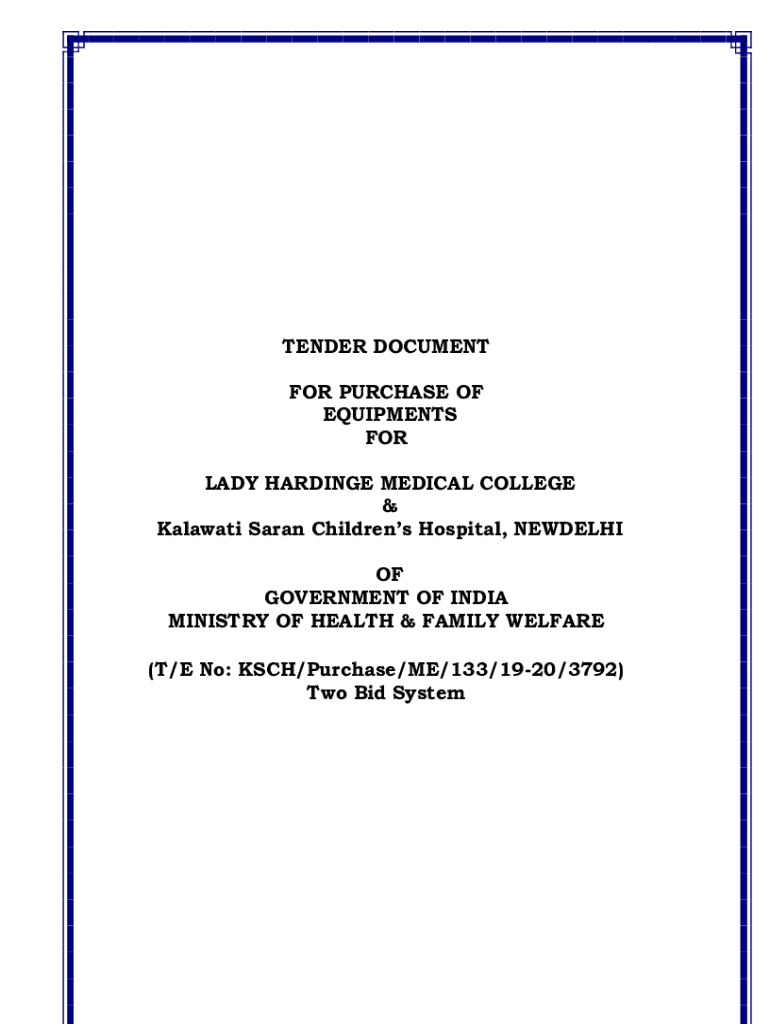 TENDER DOCUMENT

FOR PURCHASE OF
EQUIPMENTS
FOR

LADY HARDINGE MEDICAL COLLEGE
&
Kalawati Saran Children's Hospital, NEWDELHI

OF
GOVERNMENT OF INDIA
MINISTRY OF HEALTH & FAMILY WELFARE

(T/E No: KSCH/Purchase/ME/133/19-20/3792)
Two Bid System